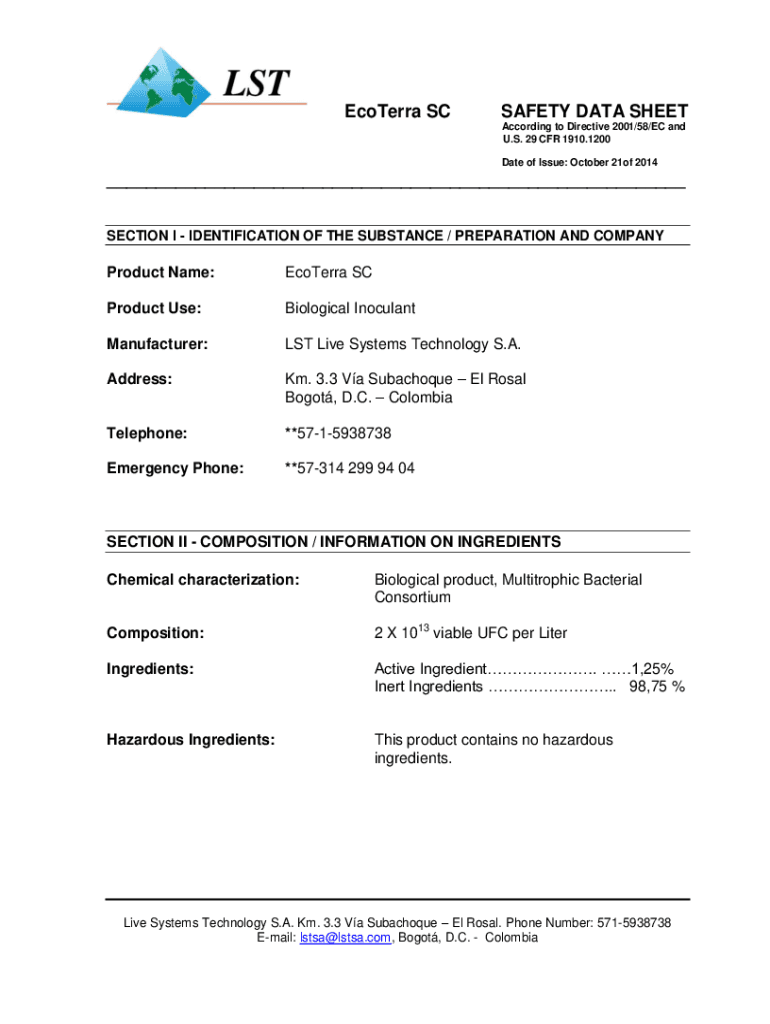 LST

EcoTerra SC

SAFETY DATA SHEET
According to Directive 2001/58/EC and U.S. 29 CFR 1910.1200

Date of Issue: October 21of 2014

SECTION I - IDENTIFICATION OF THE SUBSTANCE / PREPARATION AND COMPANY

Product Name: EcoTerra SC

Product Use: Biological Inoculant

Manufacturer: LST Live Systems Technology S.A.

Address: Km. 3.3 Vía Subachoque – El Rosal Bogotá, D.C. – Colombia

Telephone: **57-1-5938738

Emergency Phone: **57-314 299 94 04

SECTION II - COMPOSITION / INFORMATION ON INGREDIENTS

Chemical characterization: Biological product, Multitrophic Bacterial Consortium

Composition: 2 X $10^{13}$ viable UFC per Liter

Ingredients: Active Ingredient…………………. ……1,25%
Inert Ingredients …………………….. 98,75 %

Hazardous Ingredients: This product contains no hazardous ingredients.

Live Systems Technology S.A. Km. 3.3 Vía Subachoque – El Rosal. Phone Number: 571-5938738
E-mail: lstsa@lstsa.com, Bogotá, D.C. - Colombia